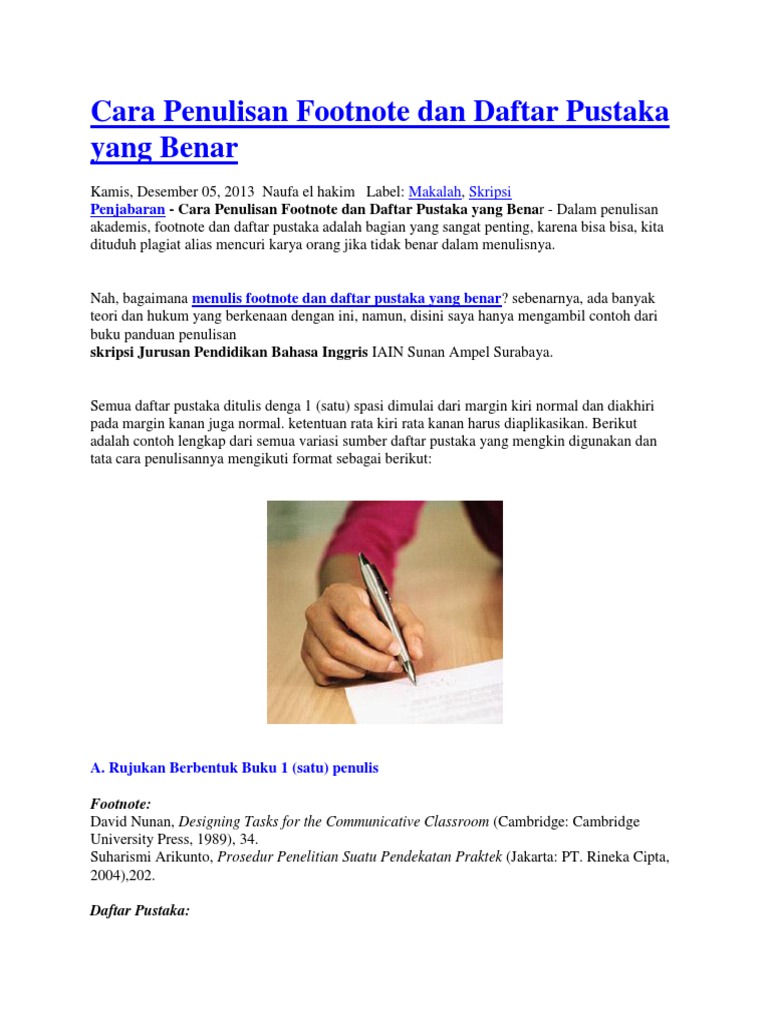 Cara Penulisan Footnote dan Daftar Pustaka yang Benar

Kamis, Desember 05, 2013 Naufa el hakim Label: Makalah, Skripsi

Penjabaran - Cara Penulisan Footnote dan Daftar Pustaka yang Benar - Dalam penulisan akademis, footnote dan daftar pustaka adalah bagian yang sangat penting, karena bisa bisa, kita dituduh plagiat alias mencuri karya orang jika tidak benar dalam menulisnya.

Nah, bagaimana menulis footnote dan daftar pustaka yang benar? sebenarnya, ada banyak teori dan hukum yang berkenaan dengan ini, namun, disini saya hanya mengambil contoh dari buku panduan penulisan
skripsi Jurusan Pendidikan Bahasa Inggris IAIN Sunan Ampel Surabaya.

Semua daftar pustaka ditulis denga 1 (satu) spasi dimulai dari margin kiri normal dan diakhiri pada margin kanan juga normal. ketentuan rata kiri rata kanan harus diaplikasikan. Berikut adalah contoh lengkap dari semua variasi sumber daftar pustaka yang mengkin digunakan dan tata cara penulisannya mengikuti format sebagai berikut:

A. Rujukan Berbentuk Buku 1 (satu) penulis

Footnote:
David Nunan, Designing Tasks for the Communicative Classroom (Cambridge: Cambridge University Press, 1989), 34.
Suharismi Arikunto, Prosedur Penelitian Suatu Pendekatan Praktek (Jakarta: PT. Rineka Cipta, 2004),202.

Daftar Pustaka: